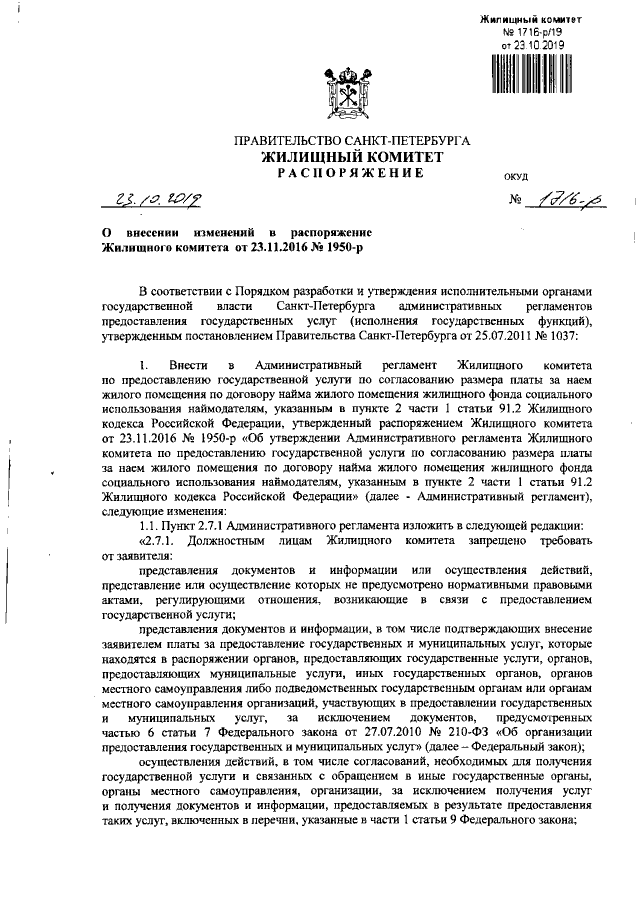 Жилищный комитет
№ 1716-р/19
от 23.10.2019

ПРАВИТЕЛЬСТВО САНКТ-ПЕТЕРБУРГА
ЖИЛИЩНЫЙ КОМИТЕТ
РАСПОРЯЖЕНИЕ

ОКУД

23.10.2019 № 1716-р

О внесении изменений в распоряжение Жилищного комитета от 23.11.2016 № 1950-р

В соответствии с Порядком разработки и утверждения исполнительными органами государственной власти Санкт-Петербурга административных регламентов предоставления государственных услуг (исполнения государственных функций), утвержденным постановлением Правительства Санкт-Петербурга от 25.07.2011 № 1037:

1. Внести в Административный регламент Жилищного комитета по предоставлению государственной услуги по согласованию размера платы за наем жилого помещения по договору найма жилого помещения жилищного фонда социального использования наймодателям, указанным в пункте 2 части 1 статьи 91.2 Жилищного кодекса Российской Федерации, утвержденный распоряжением Жилищного комитета от 23.11.2016 № 1950-р «Об утверждении Административного регламента Жилищного комитета по предоставлению государственной услуги по согласованию размера платы за наем жилого помещения по договору найма жилого помещения жилищного фонда социального использования наймодателям, указанным в пункте 2 части 1 статьи 91.2 Жилищного кодекса Российской Федерации» (далее - Административный регламент), следующие изменения:

1.1. Пункт 2.7.1 Административного регламента изложить в следующей редакции:

«2.7.1. Должностным лицам Жилищного комитета запрещено требовать от заявителя:

представления документов и информации или осуществления действий, представление или осуществление которых не предусмотрено нормативными правовыми актами, регулирующими отношения, возникающие в связи с предоставлением государственной услуги;

представления документов и информации, в том числе подтверждающих внесение заявителем платы за предоставление государственных и муниципальных услуг, которые находятся в распоряжении органов, предоставляющих государственные услуги, органов, предоставляющих муниципальные услуги, иных государственных органов, органов местного самоуправления либо подведомственных государственным органам или органам местного самоуправления организаций, участвующих в предоставлении государственных и муниципальных услуг, за исключением документов, предусмотренных частью 6 статьи 7 Федерального закона от 27.07.2010 № 210-ФЗ «Об организации предоставления государственных и муниципальных услуг» (далее – Федеральный закон);

осуществления действий, в том числе согласований, необходимых для получения государственной услуги и связанных с обращением в иные государственные органы, органы местного самоуправления, организации, за исключением получения услуг и получения документов и информации, предоставляемых в результате предоставления таких услуг, включенных в перечни, указанные в части 1 статьи 9 Федерального закона;